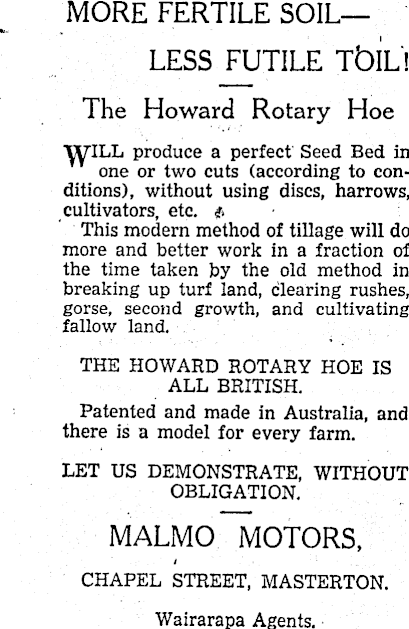 MORE FERTILE SOIL—

LESS FUTILE TOIL!

The Howard Rotary Hoe

WILL produce a perfect Seed Bed in one or two cuts (according to conditions), without using discs, harrows, cultivators, etc.

This modern method of tillage will do more and better work in a fraction of the time taken by the old method in breaking up turf land, clearing rushes, gorse, second growth, and cultivating fallow land.

THE HOWARD ROTARY HOE IS ALL BRITISH.

Patented and made in Australia, and there is a model for every farm.

LET US DEMONSTRATE, WITHOUT OBLIGATION.

MALMO MOTORS,

CHAPEL STREET, MASTERTON.

Wairarapa Agents.